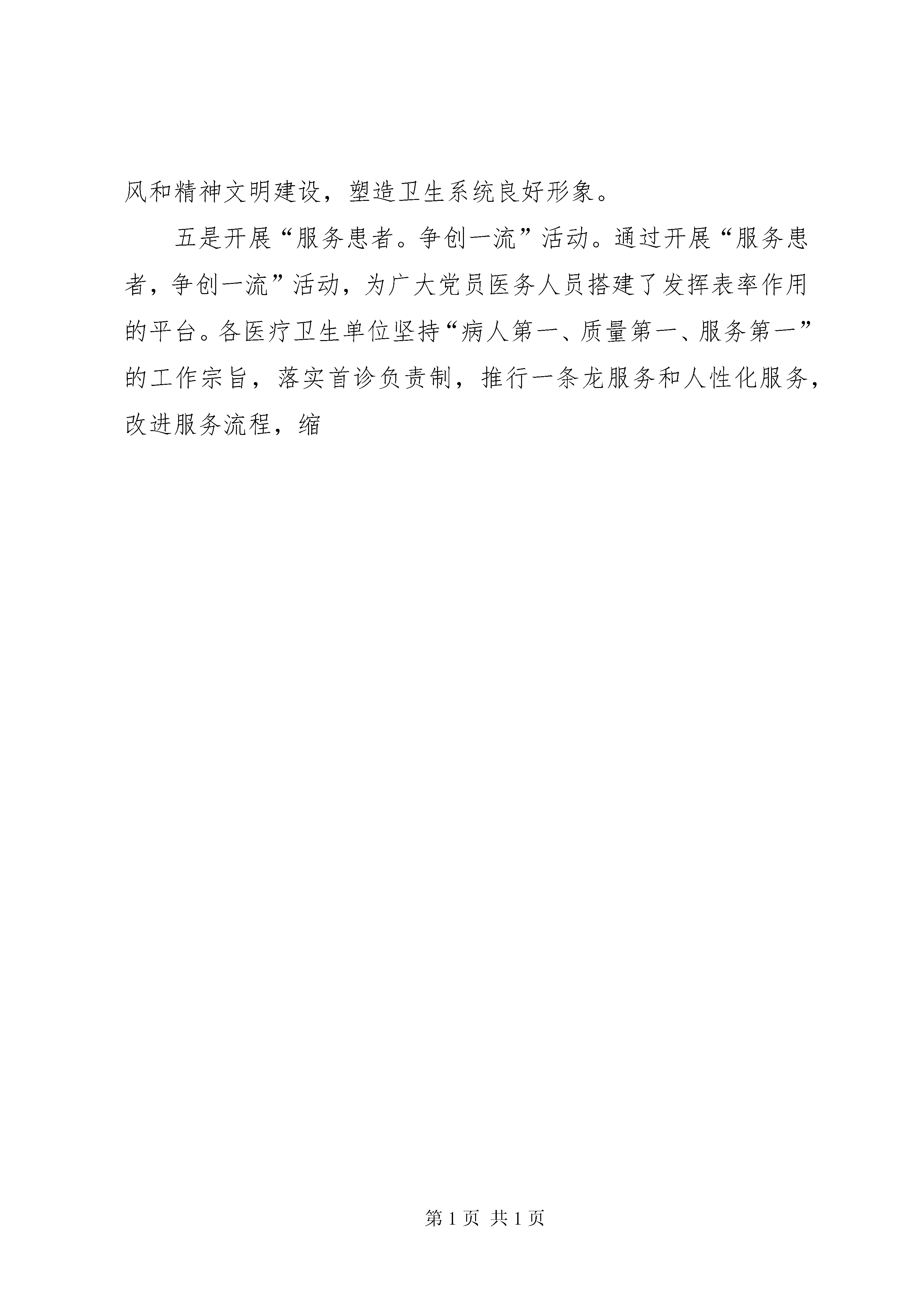 风和精神文明建设，塑造卫生系统良好形象。

五是开展“服务患者。争创一流”活动。通过开展“服务患者，争创一流”活动，为广大党员医务人员搭建了发挥表率作用的平台。各医疗卫生单位坚持“病人第一、质量第一、服务第一”的工作宗旨，落实首诊负责制，推行一条龙服务和人性化服务，改进服务流程，缩

第 1 页 共 1 页